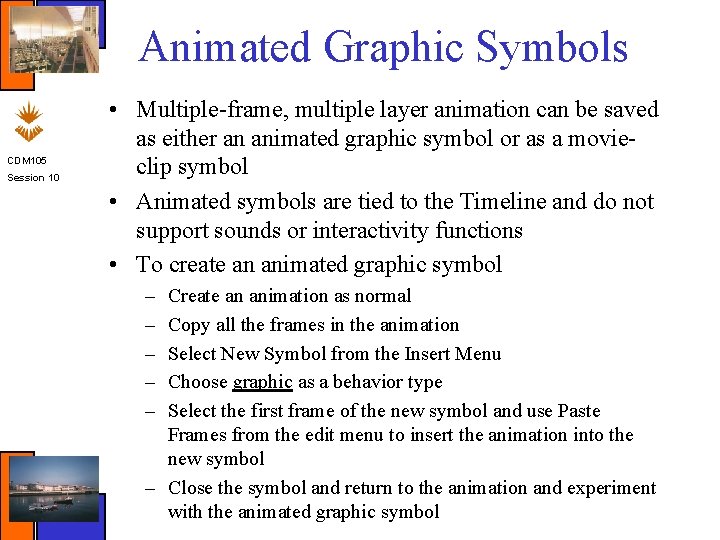 Animated Graphic Symbols

CDM105
Session 10

• Multiple-frame, multiple layer animation can be saved as either an animated graphic symbol or as a movie-clip symbol
• Animated symbols are tied to the Timeline and do not support sounds or interactivity functions
• To create an animated graphic symbol
– Create an animation as normal
– Copy all the frames in the animation
– Select New Symbol from the Insert Menu
– Choose graphic as a behavior type
– Select the first frame of the new symbol and use Paste Frames from the edit menu to insert the animation into the new symbol
– Close the symbol and return to the animation and experiment with the animated graphic symbol